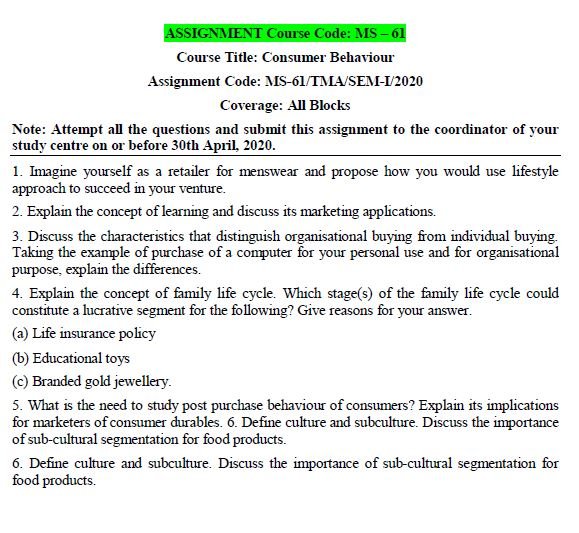 ASSIGNMENT Course Code: MS – 61

Course Title: Consumer Behaviour

Assignment Code: MS-61/TMA/SEM-I/2020

Coverage: All Blocks

Note: Attempt all the questions and submit this assignment to the coordinator of your study centre on or before 30th April, 2020.

1. Imagine yourself as a retailer for menswear and propose how you would use lifestyle approach to succeed in your venture.

2. Explain the concept of learning and discuss its marketing applications.

3. Discuss the characteristics that distinguish organisational buying from individual buying. Taking the example of purchase of a computer for your personal use and for organisational purpose, explain the differences.

4. Explain the concept of family life cycle. Which stage(s) of the family life cycle could constitute a lucrative segment for the following? Give reasons for your answer.

(a) Life insurance policy

(b) Educational toys

(c) Branded gold jewellery.

5. What is the need to study post purchase behaviour of consumers? Explain its implications for marketers of consumer durables. 6. Define culture and subculture. Discuss the importance of sub-cultural segmentation for food products.

6. Define culture and subculture. Discuss the importance of sub-cultural segmentation for food products.